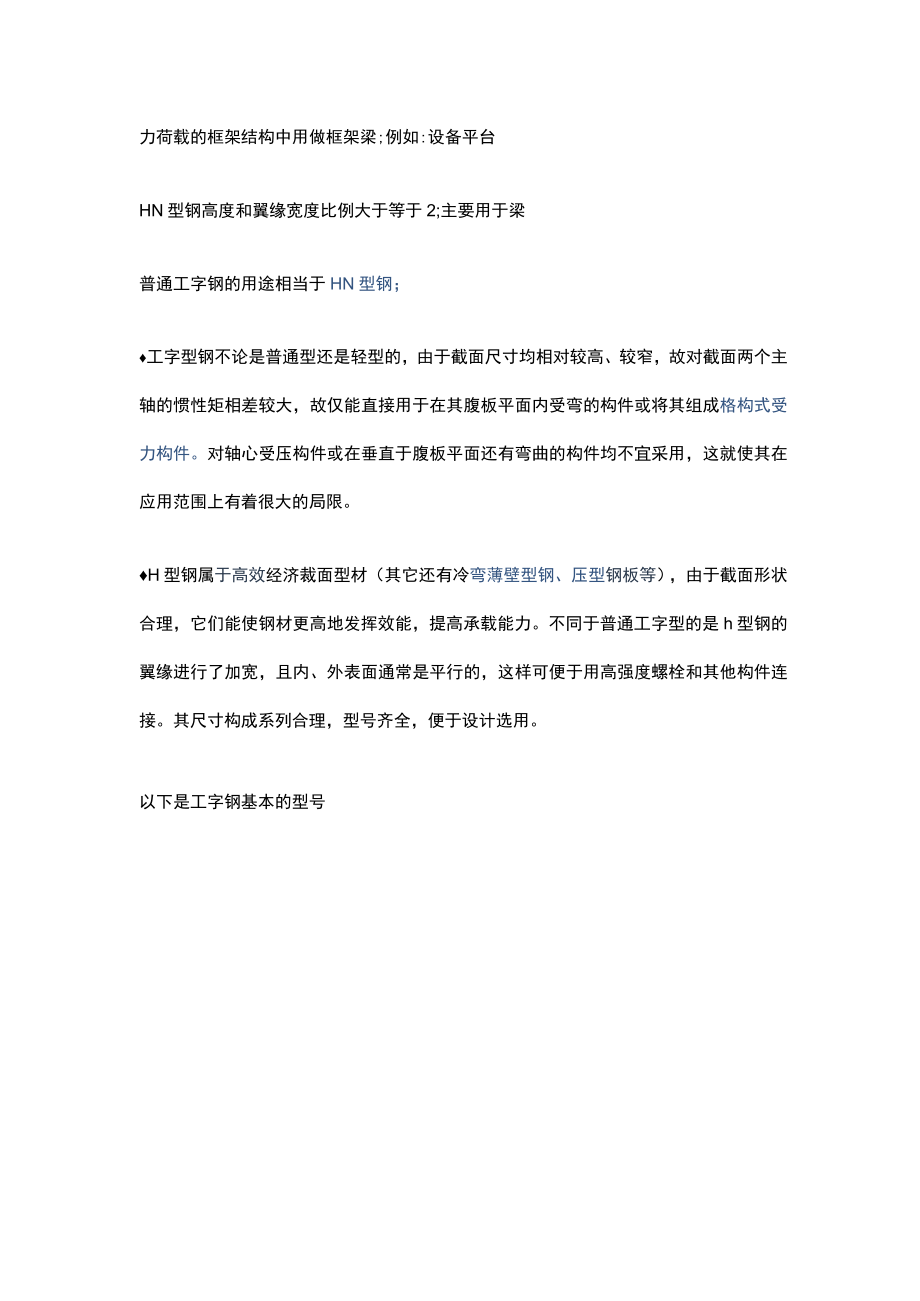 力荷载的框架结构中用做框架梁;例如:设备平台

HN 型钢高度和翼缘宽度比例大于等于 2;主要用于梁

普通工字钢的用途相当于 HN 型钢;

♦工字型钢不论是普通型还是轻型的，由于截面尺寸均相对较高、较窄，故对截面两个主轴的惯性矩相差较大，故仅能直接用于在其腹板平面内受弯的构件或将其组成格构式受力构件。对轴心受压构件或在垂直于腹板平面还有弯曲的构件均不宜采用，这就使其在应用范围上有着很大的局限。

♦H 型钢属于高效经济裁面型材（其它还有冷弯薄壁型钢、压型钢板等），由于截面形状合理，它们能使钢材更高地发挥效能，提高承载能力。不同于普通工字型的是 h 型钢的翼缘进行了加宽，且内、外表面通常是平行的，这样可便于用高强度螺栓和其他构件连接。其尺寸构成系列合理，型号齐全，便于设计选用。

以下是工字钢基本的型号